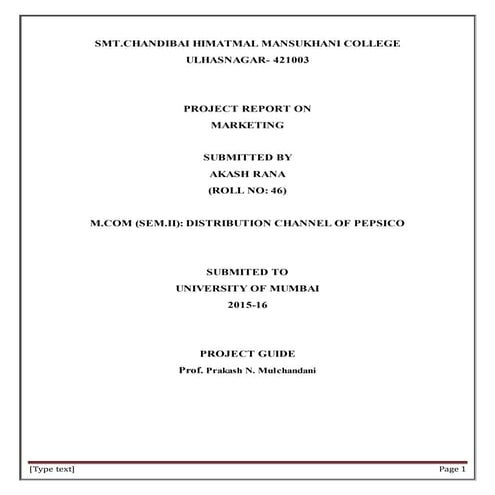 SMT.CHANDIBAI HIMATMAL MANSUKHANI COLLEGE
ULHASNAGAR- 421003

PROJECT REPORT ON
MARKETING

SUBMITTED BY
AKASH RANA
(ROLL NO: 46)

M.COM (SEM.II): DISTRIBUTION CHANNEL OF PEPSICO

SUBMITED TO
UNIVERSITY OF MUMBAI
2015-16

PROJECT GUIDE
Prof. Prakash N. Mulchandani

[Type text]

Page 1